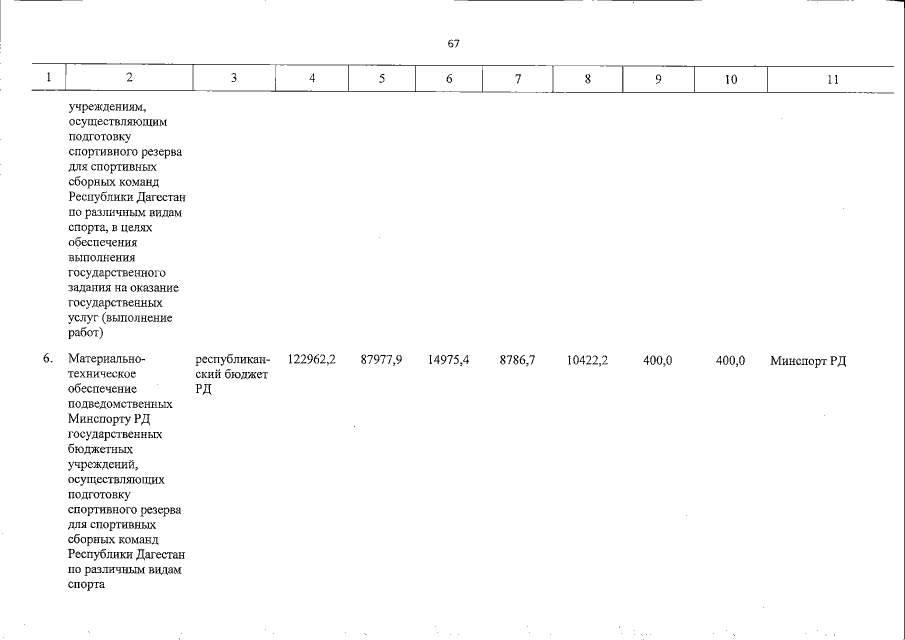 67

| 1 | 2 | 3 | 4 | 5 | 6 | 7 | 8 | 9 | 10 | 11 |
|---|---|---|---|---|---|---|---|---|---|---|
| | учреждениям, осуществляющим подготовку спортивного резерва для спортивных сборных команд Республики Дагестан по различным видам спорта, в целях обеспечения выполнения государственного задания на оказание государственных услуг (выполнение работ) | | | | | | | | | |
| 6. | Материально-техническое обеспечение подведомственных Минспорту РД государственных бюджетных учреждений, осуществляющих подготовку спортивного резерва для спортивных сборных команд Республики Дагестан по различным видам спорта | республиканский бюджет РД | 122962,2 | 87977,9 | 14975,4 | 8786,7 | 10422,2 | 400,0 | 400,0 | Минспорт РД |